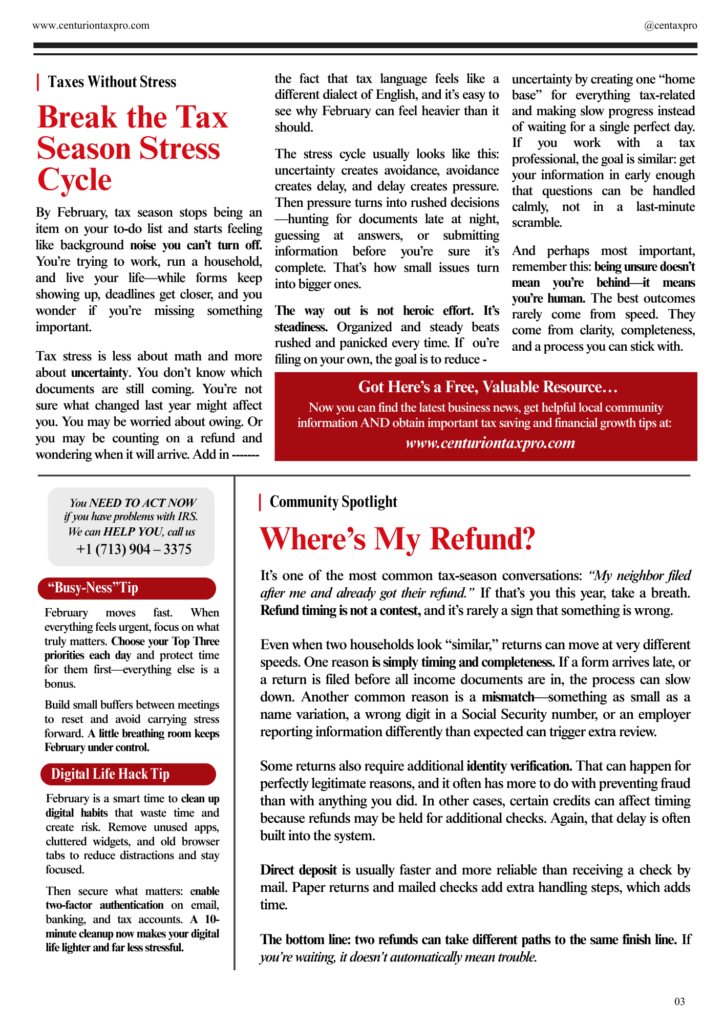 www.centuriontaxpro.com

@centaxpro

Taxes Without Stress

Break the Tax Season Stress Cycle

By February, tax season stops being an item on your to-do list and starts feeling like background noise you can't turn off. You're trying to work, run a household, and live your life—while forms keep showing up, deadlines get closer, and you wonder if you're missing something important.

Tax stress is less about math and more about uncertainty. You don't know which documents are still coming. You're not sure what changed last year might affect you. You may be worried about owing. Or you may be counting on a refund and wondering when it will arrive. Add in ------- the fact that tax language feels like a different dialect of English, and it's easy to see why February can feel heavier than it should.

The stress cycle usually looks like this: uncertainty creates avoidance, avoidance creates delay, and delay creates pressure. Then pressure turns into rushed decisions —hunting for documents late at night, guessing at answers, or submitting information before you're sure it's complete. That's how small issues turn into bigger ones.

The way out is not heroic effort. It's steadiness. Organized and steady beats rushed and panicked every time. If you're filing on your own, the goal is to reduce - uncertainty by creating one "home base" for everything tax-related and making slow progress instead of waiting for a single perfect day. If you work with a tax professional, the goal is similar: get your information in early enough that questions can be handled calmly, not in a last-minute scramble.

And perhaps most important, remember this: being unsure doesn't mean you're behind—it means you're human. The best outcomes rarely come from speed. They come from clarity, completeness, and a process you can stick with.

Got Here's a Free, Valuable Resource…
Now you can find the latest business news, get helpful local community information AND obtain important tax saving and financial growth tips at:
www.centuriontaxpro.com

You NEED TO ACT NOW if you have problems with IRS. We can HELP YOU, call us
+1 (713) 904 – 3375

"Busy-Ness"Tip

February moves fast. When everything feels urgent, focus on what truly matters. Choose your Top Three priorities each day and protect time for them first—everything else is a bonus.

Build small buffers between meetings to reset and avoid carrying stress forward. A little breathing room keeps February under control.

Digital Life Hack Tip

February is a smart time to clean up digital habits that waste time and create risk. Remove unused apps, cluttered widgets, and old browser tabs to reduce distractions and stay focused.

Then secure what matters: enable two-factor authentication on email, banking, and tax accounts. A 10-minute cleanup now makes your digital life lighter and far less stressful.

Community Spotlight

Where's My Refund?

It's one of the most common tax-season conversations: "My neighbor filed after me and already got their refund." If that's you this year, take a breath. Refund timing is not a contest, and it's rarely a sign that something is wrong.

Even when two households look "similar," returns can move at very different speeds. One reason is simply timing and completeness. If a form arrives late, or a return is filed before all income documents are in, the process can slow down. Another common reason is a mismatch—something as small as a name variation, a wrong digit in a Social Security number, or an employer reporting information differently than expected can trigger extra review.

Some returns also require additional identity verification. That can happen for perfectly legitimate reasons, and it often has more to do with preventing fraud than with anything you did. In other cases, certain credits can affect timing because refunds may be held for additional checks. Again, that delay is often built into the system.

Direct deposit is usually faster and more reliable than receiving a check by mail. Paper returns and mailed checks add extra handling steps, which adds time.

The bottom line: two refunds can take different paths to the same finish line. If you're waiting, it doesn't automatically mean trouble.

03